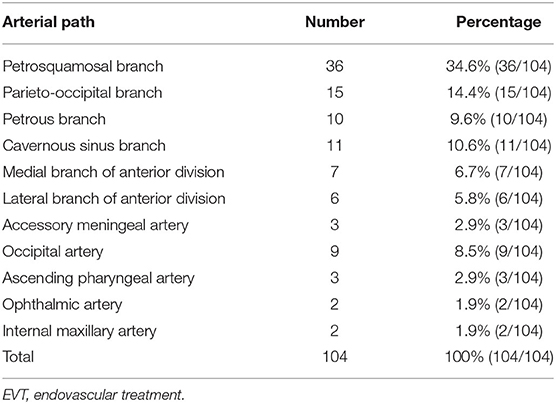 | Arterial path | Number | Percentage |
|---|---|---|
| Petrosquamosal branch | 36 | 34.6% (36/104) |
| Parieto-occipital branch | 15 | 14.4% (15/104) |
| Petrous branch | 10 | 9.6% (10/104) |
| Cavernous sinus branch | 11 | 10.6% (11/104) |
| Medial branch of anterior division | 7 | 6.7% (7/104) |
| Lateral branch of anterior division | 6 | 5.8% (6/104) |
| Accessory meningeal artery | 3 | 2.9% (3/104) |
| Occipital artery | 9 | 8.5% (9/104) |
| Ascending pharyngeal artery | 3 | 2.9% (3/104) |
| Ophthalmic artery | 2 | 1.9% (2/104) |
| Internal maxillary artery | 2 | 1.9% (2/104) |
| Total | 104 | 100% (104/104) |

EVT, endovascular treatment.